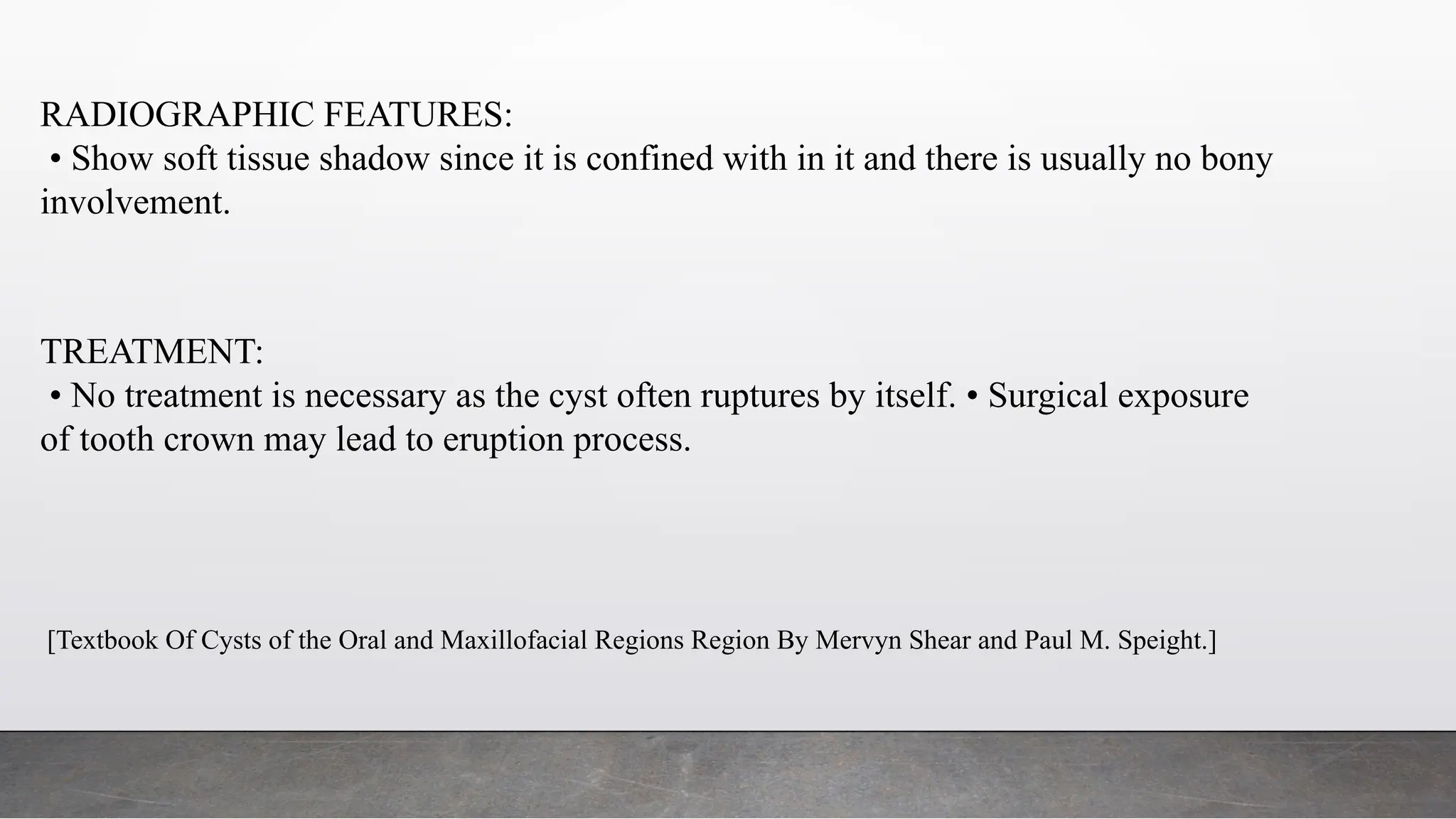 RADIOGRAPHIC FEATURES:

• Show soft tissue shadow since it is confined with in it and there is usually no bony involvement.

TREATMENT:

• No treatment is necessary as the cyst often ruptures by itself. • Surgical exposure of tooth crown may lead to eruption process.

[Textbook Of Cysts of the Oral and Maxillofacial Regions Region By Mervyn Shear and Paul M. Speight.]